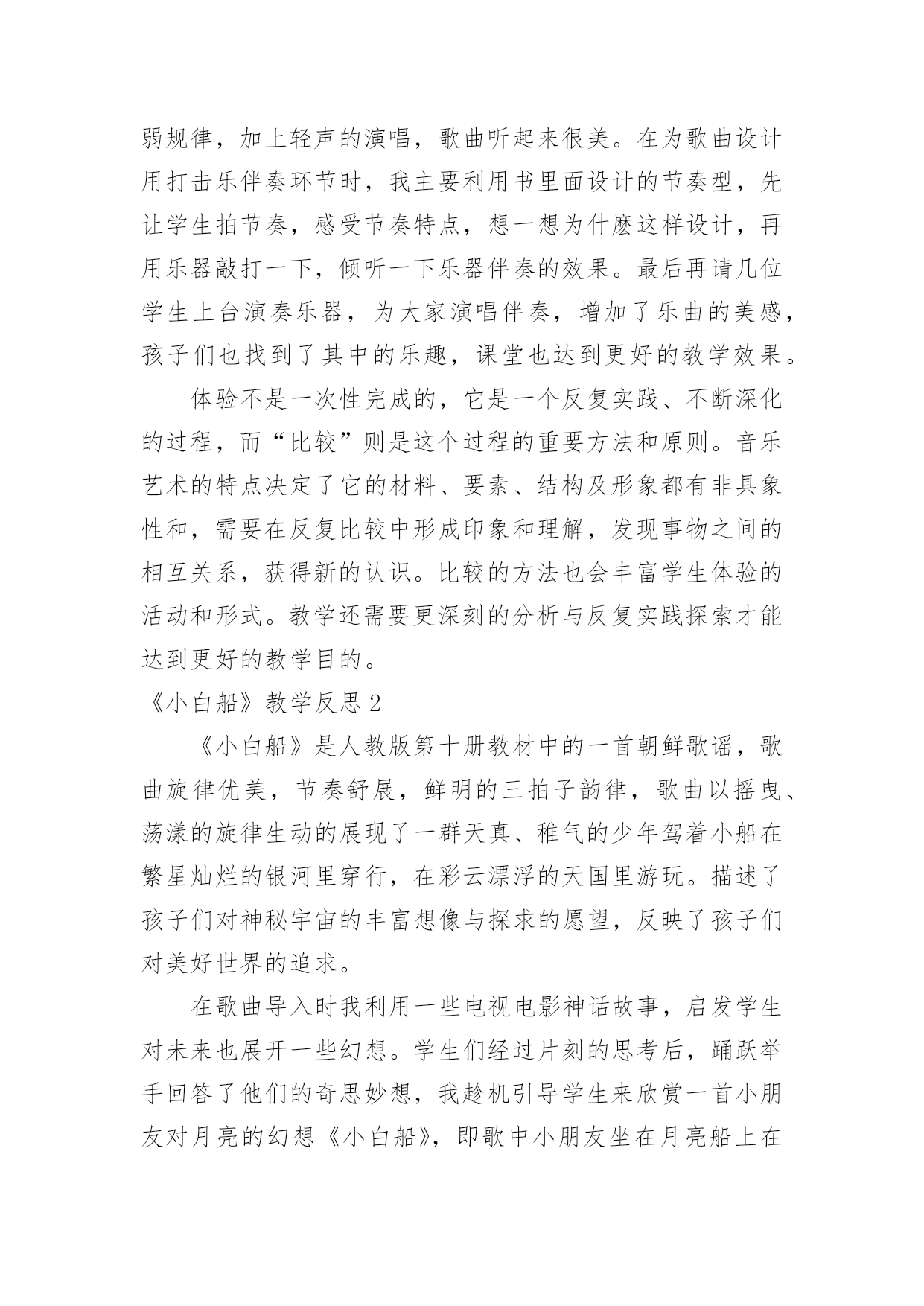 弱规律，加上轻声的演唱，歌曲听起来很美。在为歌曲设计用打击乐伴奏环节时，我主要利用书里面设计的节奏型，先让学生拍节奏，感受节奏特点，想一想为什麽这样设计，再用乐器敲打一下，倾听一下乐器伴奏的效果。最后再请几位学生上台演奏乐器，为大家演唱伴奏，增加了乐曲的美感，孩子们也找到了其中的乐趣，课堂也达到更好的教学效果。

体验不是一次性完成的，它是一个反复实践、不断深化的过程，而“比较”则是这个过程的重要方法和原则。音乐艺术的特点决定了它的材料、要素、结构及形象都有非具象性和，需要在反复比较中形成印象和理解，发现事物之间的相互关系，获得新的认识。比较的方法也会丰富学生体验的活动和形式。教学还需要更深刻的分析与反复实践探索才能达到更好的教学目的。

《小白船》教学反思2

《小白船》是人教版第十册教材中的一首朝鲜歌谣，歌曲旋律优美，节奏舒展，鲜明的三拍子韵律，歌曲以摇曳、荡漾的旋律生动的展现了一群天真、稚气的少年驾着小船在繁星灿烂的银河里穿行，在彩云漂浮的天国里游玩。描述了孩子们对神秘宇宙的丰富想像与探求的愿望，反映了孩子们对美好世界的追求。

在歌曲导入时我利用一些电视电影神话故事，启发学生对未来也展开一些幻想。学生们经过片刻的思考后，踊跃举手回答了他们的奇思妙想，我趁机引导学生来欣赏一首小朋友对月亮的幻想《小白船》，即歌中小朋友坐在月亮船上在